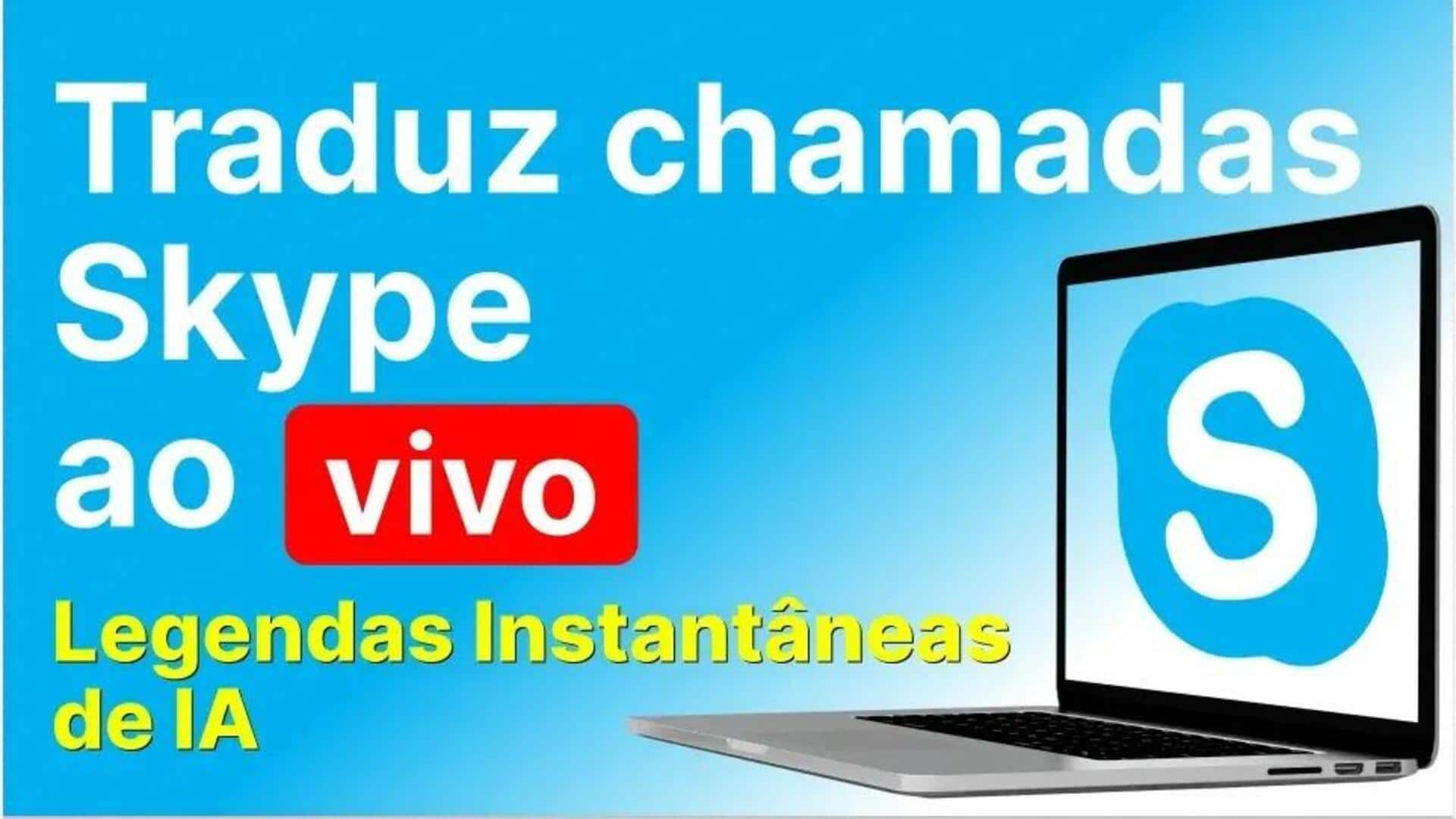 Traduz chamadas Skype ao vivo

Legendas Instantâneas de IA

S